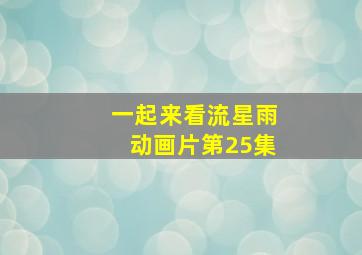 一起来看流星雨
动画片第25集